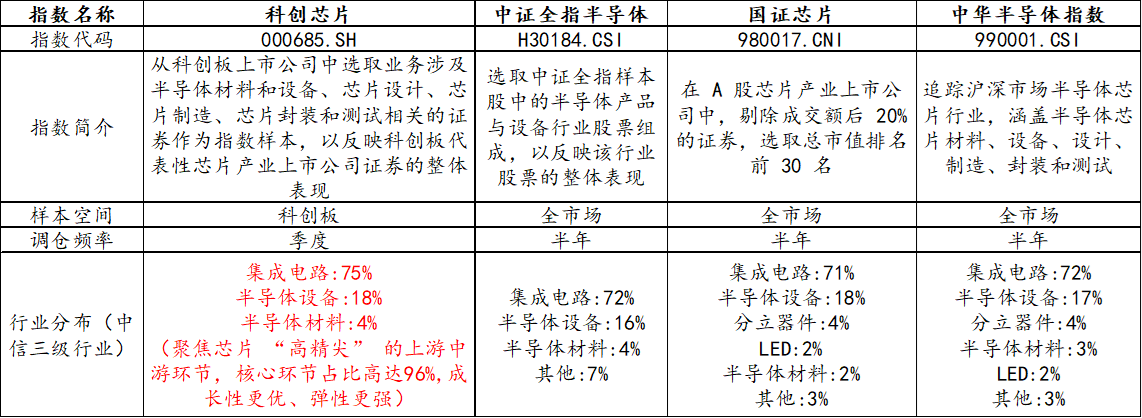 | 指数名称 | 科创芯片 | 中证全指半导体 | 国证芯片 | 中华半导体指数 |
|---|---|---|---|---|
| 指数代码 | 000685.SH | H30184.CSI | 980017.CNI | 990001.CSI |
| 指数简介 | 从科创板上市公司中选取业务涉及半导体材料和设备、芯片设计、芯片制造、芯片封装和测试相关的证券作为指数样本，以反映科创板代表性芯片产业上市公司证券的整体表现 | 选取中证全指样本股中的半导体产品与设备行业股票组成，以反映该行业股票的整体表现 | 在A股芯片产业上市公司中，剔除成交额后20%的证券，选取总市值排名前30名 | 追踪沪深市场半导体芯片行业，涵盖半导体芯片材料、设备、设计、制造、封装和测试 |
| 样本空间 | 科创板 | 全市场 | 全市场 | 全市场 |
| 调仓频率 | 季度 | 半年 | 半年 | 半年 |
| 行业分布（中信三级行业） | 集成电路:75% 半导体设备:18% 半导体材料:4% （聚焦芯片“高精尖”的上游中游环节，核心环节占比高达96%，成长性更优、弹性更强） | 集成电路:72% 半导体设备:16% 半导体材料:4% 其他:7% | 集成电路:71% 半导体设备:18% 分立器件:4% LED:2% 半导体材料:2% 其他:3% | 集成电路:72% 半导体设备:17% 分立器件:4% 半导体材料:3% LED:2% 其他:3% |